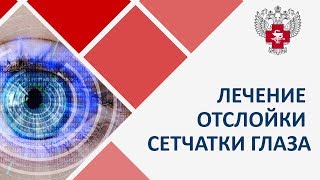 ЛЕЧЕНИЕ ОТСЛОЙКИ СЕТЧАТКИ ГЛАЗА